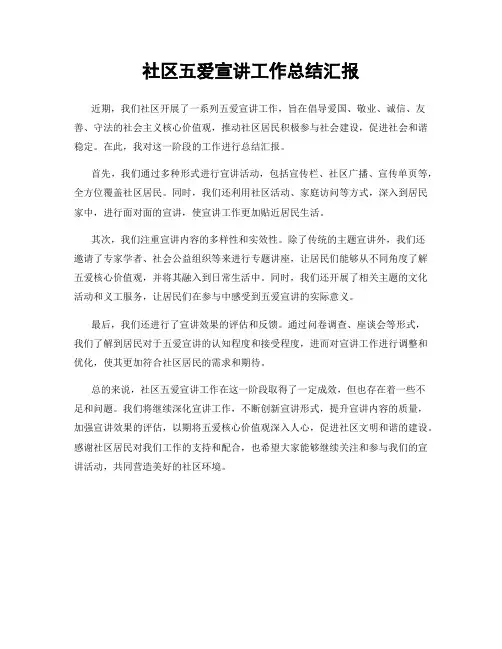 社区五爱宣讲工作总结汇报

近期，我们社区开展了一系列五爱宣讲工作，旨在倡导爱国、敬业、诚信、友善、守法的社会主义核心价值观，推动社区居民积极参与社会建设，促进社会和谐稳定。在此，我对这一阶段的工作进行总结汇报。

首先，我们通过多种形式进行宣讲活动，包括宣传栏、社区广播、宣传单页等，全方位覆盖社区居民。同时，我们还利用社区活动、家庭访问等方式，深入到居民家中，进行面对面的宣讲，使宣讲工作更加贴近居民生活。

其次，我们注重宣讲内容的多样性和实效性。除了传统的主题宣讲外，我们还邀请了专家学者、社会公益组织等来进行专题讲座，让居民们能够从不同角度了解五爱核心价值观，并将其融入到日常生活中。同时，我们还开展了相关主题的文化活动和义工服务，让居民们在参与中感受到五爱宣讲的实际意义。

最后，我们还进行了宣讲效果的评估和反馈。通过问卷调查、座谈会等形式，我们了解到居民对于五爱宣讲的认知程度和接受程度，进而对宣讲工作进行调整和优化，使其更加符合社区居民的需求和期待。

总的来说，社区五爱宣讲工作在这一阶段取得了一定成效，但也存在着一些不足和问题。我们将继续深化宣讲工作，不断创新宣讲形式，提升宣讲内容的质量，加强宣讲效果的评估，以期将五爱核心价值观深入人心，促进社区文明和谐的建设。感谢社区居民对我们工作的支持和配合，也希望大家能够继续关注和参与我们的宣讲活动，共同营造美好的社区环境。